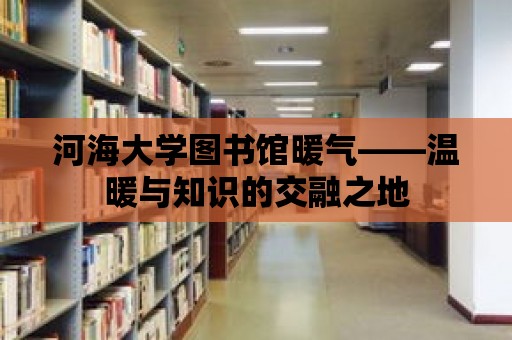 河海大学图书馆暖气——温暖与知识的交融之地